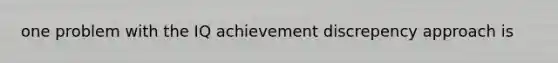 one problem with the IQ achievement discrepency approach is